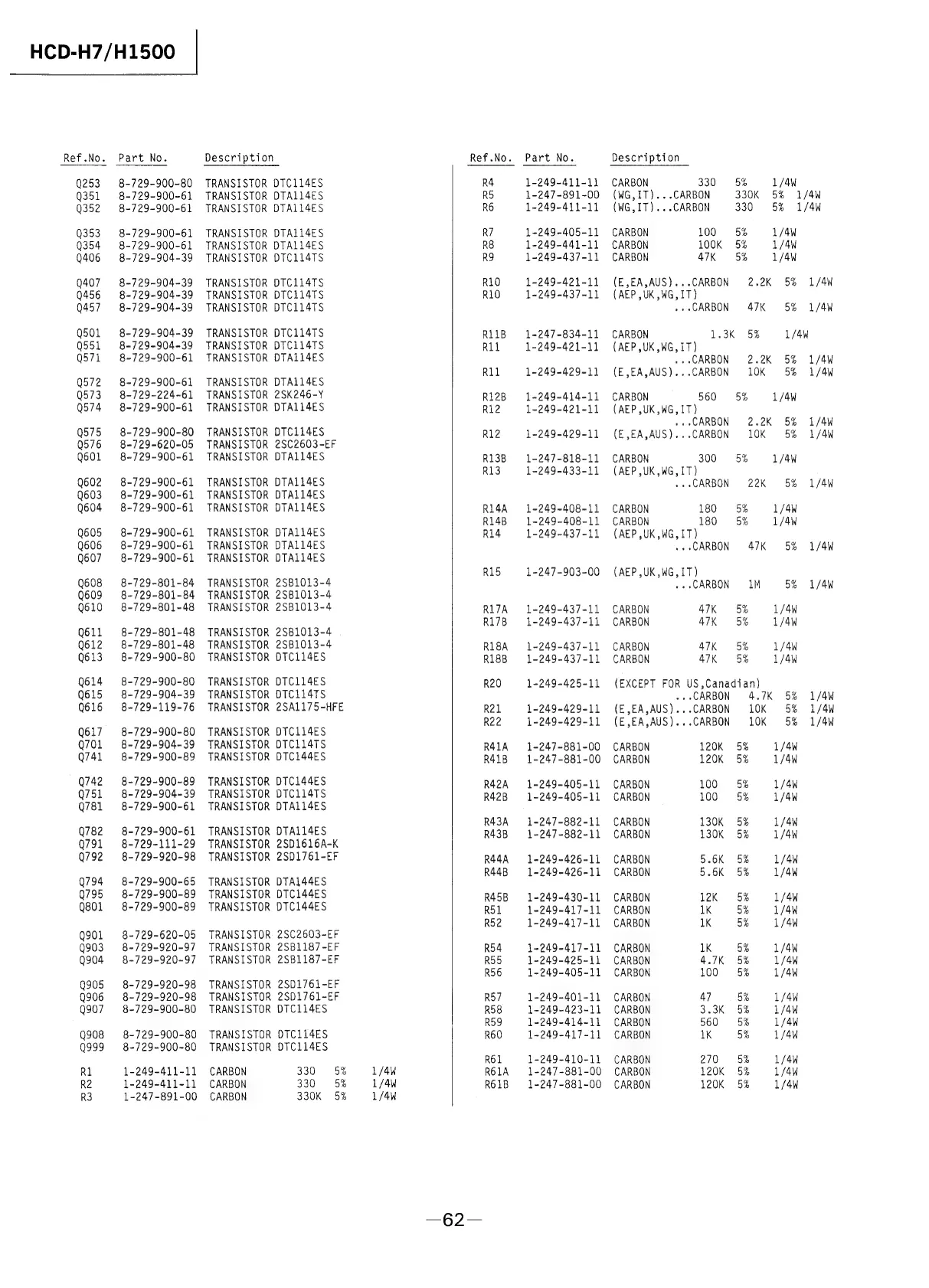 HCD-H7/H1500

| Ref.No. | Part No. | Description |
|---|---|---|
| Q253 | 8-729-900-80 | TRANSISTOR DTC114ES |
| Q351 | 8-729-900-61 | TRANSISTOR DTA114ES |
| Q352 | 8-729-900-61 | TRANSISTOR DTA114ES |
| Q353 | 8-729-900-61 | TRANSISTOR DTA114ES |
| Q354 | 8-729-900-61 | TRANSISTOR DTA114ES |
| Q406 | 8-729-904-39 | TRANSISTOR DTC114TS |
| Q407 | 8-729-904-39 | TRANSISTOR DTC114TS |
| Q456 | 8-729-904-39 | TRANSISTOR DTC114TS |
| Q457 | 8-729-904-39 | TRANSISTOR DTC114TS |
| Q501 | 8-729-904-39 | TRANSISTOR DTC114TS |
| Q551 | 8-729-904-39 | TRANSISTOR DTC114TS |
| Q571 | 8-729-900-61 | TRANSISTOR DTA114ES |
| Q572 | 8-729-900-61 | TRANSISTOR DTA114ES |
| Q573 | 8-729-224-61 | TRANSISTOR 2SK246-Y |
| Q574 | 8-729-900-61 | TRANSISTOR DTA114ES |
| Q575 | 8-729-900-80 | TRANSISTOR DTC114ES |
| Q576 | 8-729-620-05 | TRANSISTOR 2SC2603-EF |
| Q601 | 8-729-900-61 | TRANSISTOR DTA114ES |
| Q602 | 8-729-900-61 | TRANSISTOR DTA114ES |
| Q603 | 8-729-900-61 | TRANSISTOR DTA114ES |
| Q604 | 8-729-900-61 | TRANSISTOR DTA114ES |
| Q605 | 8-729-900-61 | TRANSISTOR DTA114ES |
| Q606 | 8-729-900-61 | TRANSISTOR DTA114ES |
| Q607 | 8-729-900-61 | TRANSISTOR DTA114ES |
| Q608 | 8-729-801-84 | TRANSISTOR 2SB1013-4 |
| Q609 | 8-729-801-84 | TRANSISTOR 2SB1013-4 |
| Q610 | 8-729-801-48 | TRANSISTOR 2SB1013-4 |
| Q611 | 8-729-801-48 | TRANSISTOR 2SB1013-4 |
| Q612 | 8-729-801-48 | TRANSISTOR 2SB1013-4 |
| Q613 | 8-729-900-80 | TRANSISTOR DTC114ES |
| Q614 | 8-729-900-80 | TRANSISTOR DTC114ES |
| Q615 | 8-729-904-39 | TRANSISTOR DTC114TS |
| Q616 | 8-729-119-76 | TRANSISTOR 2SA1175-HFE |
| Q617 | 8-729-900-80 | TRANSISTOR DTC114ES |
| Q701 | 8-729-904-39 | TRANSISTOR DTC114TS |
| Q741 | 8-729-900-89 | TRANSISTOR DTC144ES |
| Q742 | 8-729-900-89 | TRANSISTOR DTC144ES |
| Q751 | 8-729-904-39 | TRANSISTOR DTC114TS |
| Q781 | 8-729-900-61 | TRANSISTOR DTA114ES |
| Q782 | 8-729-900-61 | TRANSISTOR DTA114ES |
| Q791 | 8-729-111-29 | TRANSISTOR 2SD1616A-K |
| Q792 | 8-729-920-98 | TRANSISTOR 2SD1761-EF |
| Q794 | 8-729-900-65 | TRANSISTOR DTA144ES |
| Q795 | 8-729-900-89 | TRANSISTOR DTC144ES |
| Q801 | 8-729-900-89 | TRANSISTOR DTC144ES |
| Q901 | 8-729-620-05 | TRANSISTOR 2SC2603-EF |
| Q903 | 8-729-920-97 | TRANSISTOR 2SB1187-EF |
| Q904 | 8-729-920-97 | TRANSISTOR 2SB1187-EF |
| Q905 | 8-729-920-98 | TRANSISTOR 2SD1761-EF |
| Q906 | 8-729-920-98 | TRANSISTOR 2SD1761-EF |
| Q907 | 8-729-900-80 | TRANSISTOR DTC114ES |
| Q908 | 8-729-900-80 | TRANSISTOR DTC114ES |
| Q999 | 8-729-900-80 | TRANSISTOR DTC114ES |
| R1 | 1-249-411-11 | CARBON 330 5% 1/4W |
| R2 | 1-249-411-11 | CARBON 330 5% 1/4W |
| R3 | 1-247-891-00 | CARBON 330K 5% 1/4W |

| Ref.No. | Part No. | Description |
|---|---|---|
| R4 | 1-249-411-11 | CARBON 330 5% 1/4W |
| R5 | 1-247-891-00 | (WG,IT)...CARBON 330K 5% 1/4W |
| R6 | 1-249-411-11 | (WG,IT)...CARBON 330 5% 1/4W |
| R7 | 1-249-405-11 | CARBON 100 5% 1/4W |
| R8 | 1-249-441-11 | CARBON 100K 5% 1/4W |
| R9 | 1-249-437-11 | CARBON 47K 5% 1/4W |
| R10 | 1-249-421-11 | (E,EA,AUS)...CARBON 2.2K 5% 1/4W |
| R10 | 1-249-437-11 | (AEP,UK,WG,IT) ...CARBON 47K 5% 1/4W |
| R11B | 1-247-834-11 | CARBON 1.3K 5% 1/4W |
| R11 | 1-249-421-11 | (AEP,UK,WG,IT) ...CARBON 2.2K 5% 1/4W |
| R11 | 1-249-429-11 | (E,EA,AUS)...CARBON 10K 5% 1/4W |
| R12B | 1-249-414-11 | CARBON 560 5% 1/4W |
| R12 | 1-249-421-11 | (AEP,UK,WG,IT) ...CARBON 2.2K 5% 1/4W |
| R12 | 1-249-429-11 | (E,EA,AUS)...CARBON 10K 5% 1/4W |
| R13B | 1-247-818-11 | CARBON 300 5% 1/4W |
| R13 | 1-249-433-11 | (AEP,UK,WG,IT) ...CARBON 22K 5% 1/4W |
| R14A | 1-249-408-11 | CARBON 180 5% 1/4W |
| R14B | 1-249-408-11 | CARBON 180 5% 1/4W |
| R14 | 1-249-437-11 | (AEP,UK,WG,IT) ...CARBON 47K 5% 1/4W |
| R15 | 1-247-903-00 | (AEP,UK,WG,IT) ...CARBON 1M 5% 1/4W |
| R17A | 1-249-437-11 | CARBON 47K 5% 1/4W |
| R17B | 1-249-437-11 | CARBON 47K 5% 1/4W |
| R18A | 1-249-437-11 | CARBON 47K 5% 1/4W |
| R18B | 1-249-437-11 | CARBON 47K 5% 1/4W |
| R20 | 1-249-425-11 | (EXCEPT FOR US,Canadian) ...CARBON 4.7K 5% 1/4W |
| R21 | 1-249-429-11 | (E,EA,AUS)...CARBON 10K 5% 1/4W |
| R22 | 1-249-429-11 | (E,EA,AUS)...CARBON 10K 5% 1/4W |
| R41A | 1-247-881-00 | CARBON 120K 5% 1/4W |
| R41B | 1-247-881-00 | CARBON 120K 5% 1/4W |
| R42A | 1-249-405-11 | CARBON 100 5% 1/4W |
| R42B | 1-249-405-11 | CARBON 100 5% 1/4W |
| R43A | 1-247-882-11 | CARBON 130K 5% 1/4W |
| R43B | 1-247-882-11 | CARBON 130K 5% 1/4W |
| R44A | 1-249-426-11 | CARBON 5.6K 5% 1/4W |
| R44B | 1-249-426-11 | CARBON 5.6K 5% 1/4W |
| R45B | 1-249-430-11 | CARBON 12K 5% 1/4W |
| R51 | 1-249-417-11 | CARBON 1K 5% 1/4W |
| R52 | 1-249-417-11 | CARBON 1K 5% 1/4W |
| R54 | 1-249-417-11 | CARBON 1K 5% 1/4W |
| R55 | 1-249-425-11 | CARBON 4.7K 5% 1/4W |
| R56 | 1-249-405-11 | CARBON 100 5% 1/4W |
| R57 | 1-249-401-11 | CARBON 47 5% 1/4W |
| R58 | 1-249-423-11 | CARBON 3.3K 5% 1/4W |
| R59 | 1-249-414-11 | CARBON 560 5% 1/4W |
| R60 | 1-249-417-11 | CARBON 1K 5% 1/4W |
| R61 | 1-249-410-11 | CARBON 270 5% 1/4W |
| R61A | 1-247-881-00 | CARBON 120K 5% 1/4W |
| R61B | 1-247-881-00 | CARBON 120K 5% 1/4W |

—62—